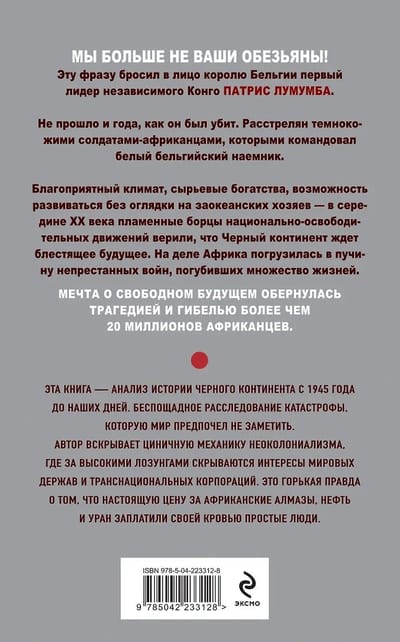 МЫ БОЛЬШЕ НЕ ВАШИ ОБЕЗЬЯНЫ!
Эту фразу бросил в лицо королю Бельгии первый лидер независимого Конго ПАТРИС ЛУМУМБА.

Не прошло и года, как он был убит. Расстрелян темнокожими солдатами-африканцами, которыми командовал белый бельгийский наемник.

Благоприятный климат, сырьевые богатства, возможность развиваться без оглядки на заокеанских хозяев — в середине XX века пламенные борцы национально-освободительных движений верили, что Черный континент ждет блестящее будущее. На деле Африка погрузилась в пучину непрестанных войн, погубивших множество жизней.

МЕЧТА О СВОБОДНОМ БУДУЩЕМ ОБЕРНУЛАСЬ ТРАГЕДИЕЙ И ГИБЕЛЬЮ БОЛЕЕ ЧЕМ 20 МИЛЛИОНОВ АФРИКАНЦЕВ.

ЭТА КНИГА — АНАЛИЗ ИСТОРИИ ЧЕРНОГО КОНТИНЕНТА С 1945 ГОДА ДО НАШИХ ДНЕЙ. БЕСПОЩАДНОЕ РАССЛЕДОВАНИЕ КАТАСТРОФЫ, КОТОРУЮ МИР ПРЕДПОЧЕЛ НЕ ЗАМЕТИТЬ.

АВТОР ВСКРЫВАЕТ ЦИНИЧНУЮ МЕХАНИКУ НЕОКОЛОНИАЛИЗМА, ГДЕ ЗА ВЫСОКИМИ ЛОЗУНГАМИ СКРЫВАЮТСЯ ИНТЕРЕСЫ МИРОВЫХ ДЕРЖАВ И ТРАНСНАЦИОНАЛЬНЫХ КОРПОРАЦИЙ. ЭТО ГОРЬКАЯ ПРАВДА О ТОМ, ЧТО НАСТОЯЩУЮ ЦЕНУ ЗА АФРИКАНСКИЕ АЛМАЗЫ, НЕФТЬ И УРАН ЗАПЛАТИЛИ СВОЕЙ КРОВЬЮ ПРОСТЫЕ ЛЮДИ.

ISBN 978-5-04-223312-8
9 785042 233128 >
ЭКСМО